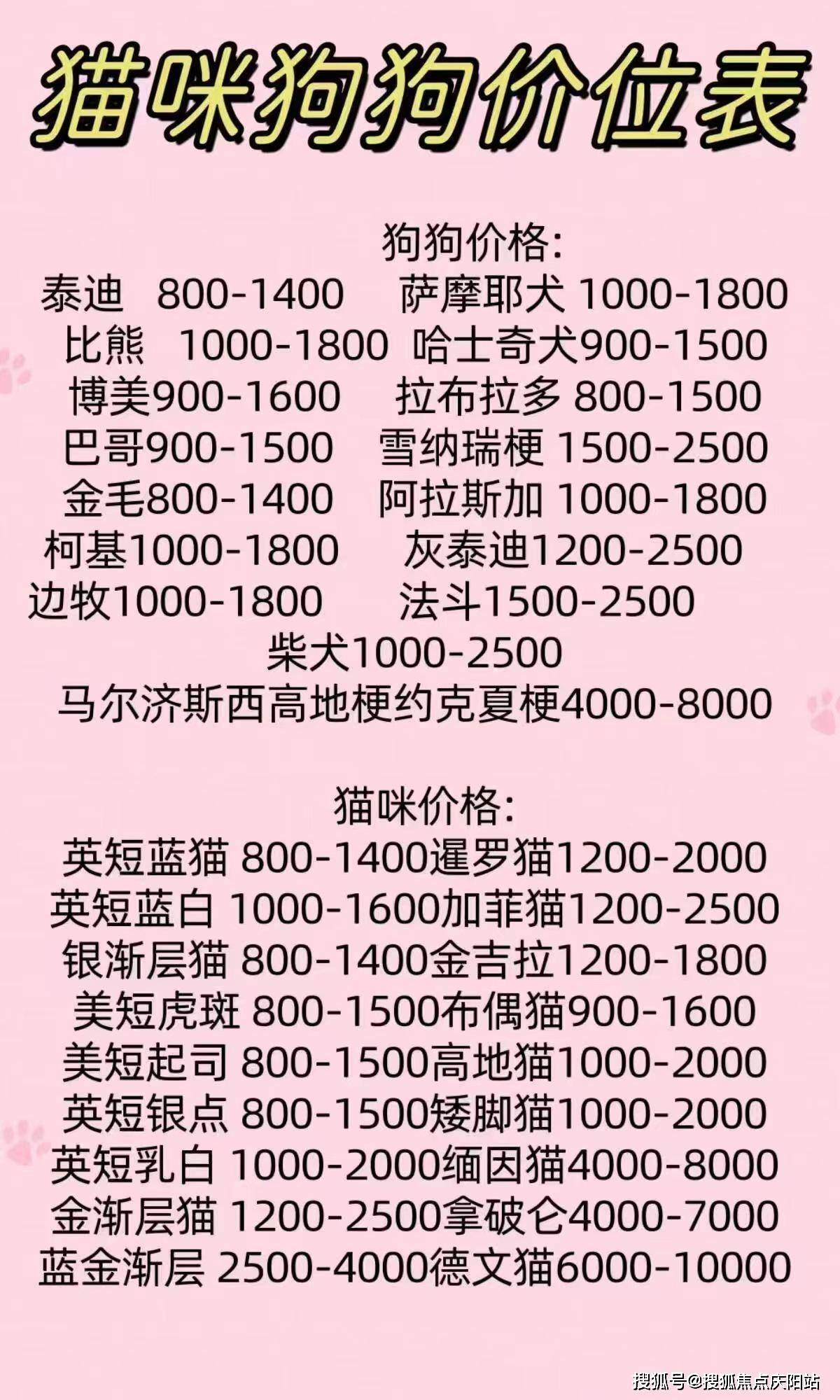 猫咪狗狗价位表

狗狗价格:
泰迪 800-1400 萨摩耶犬 1000-1800
比熊 1000-1800 哈士奇犬900-1500
博美900-1600 拉布拉多 800-1500
巴哥900-1500 雪纳瑞梗 1500-2500
金毛800-1400 阿拉斯加 1000-1800
柯基1000-1800 灰泰迪1200-2500
边牧1000-1800 法斗1500-2500
柴犬1000-2500
马尔济斯西高地梗约克夏梗4000-8000

猫咪价格:
英短蓝猫 800-1400暹罗猫1200-2000
英短蓝白 1000-1600加菲猫1200-2500
银渐层猫 800-1400金吉拉1200-1800
美短虎斑 800-1500布偶猫900-1600
美短起司 800-1500高地猫1000-2000
英短银点 800-1500矮脚猫1000-2000
英短乳白 1000-2000缅因猫4000-8000
金渐层猫 1200-2500拿破仑4000-7000
蓝金渐层 2500-4000德文猫6000-10000

搜狐号@搜狐焦点庆阳站